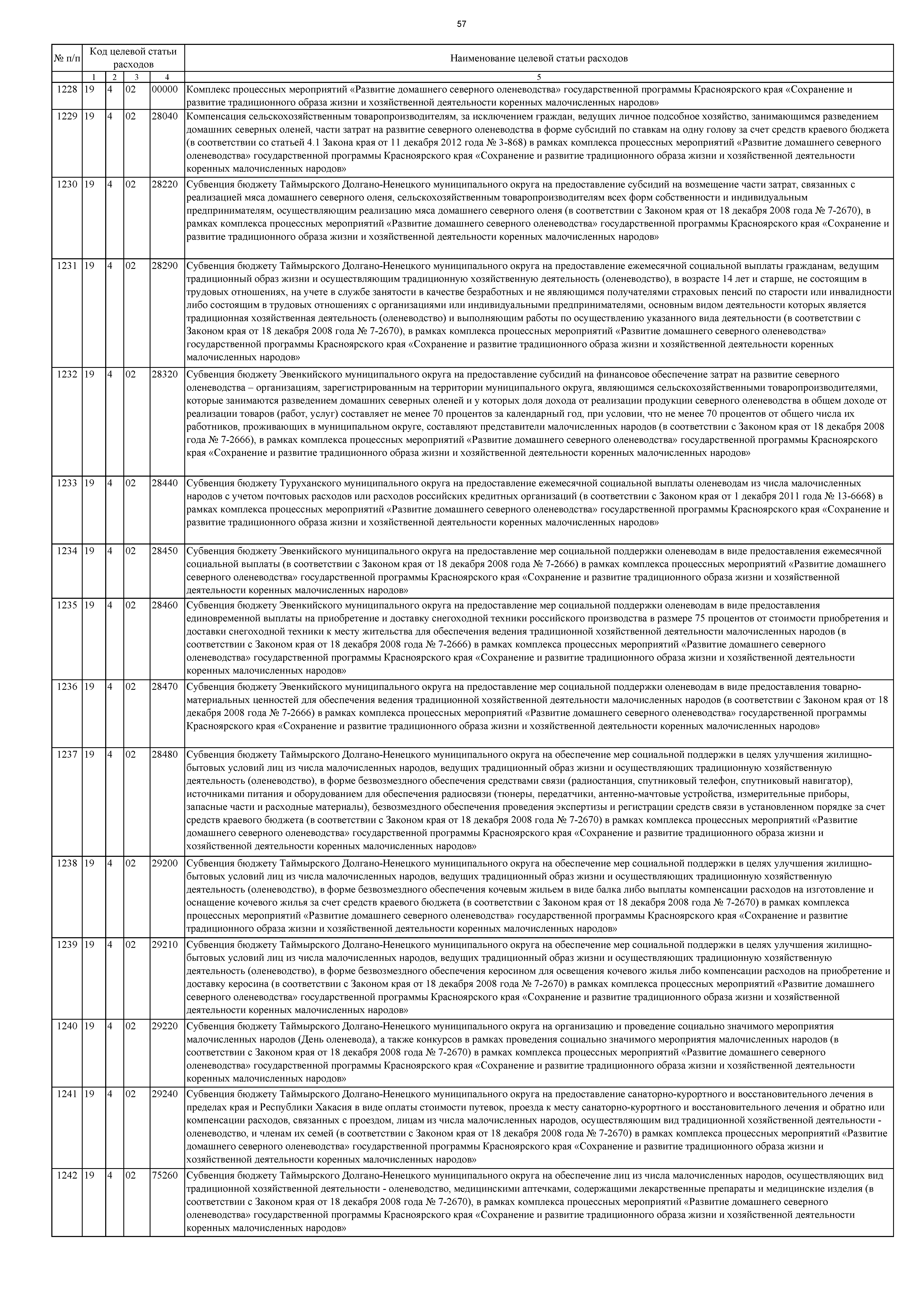 57

| № п/п | Код целевой статьи расходов | | | | Наименование целевой статьи расходов |
|---|---|---|---|---|---|
| | 1 | 2 | 3 | 4 | 5 |
| 1228 | 19 | 4 | 02 | 00000 | Комплекс процессных мероприятий «Развитие домашнего северного оленеводства» государственной программы Красноярского края «Сохранение и развитие традиционного образа жизни и хозяйственной деятельности коренных малочисленных народов» |
| 1229 | 19 | 4 | 02 | 28040 | Компенсация сельскохозяйственным товаропроизводителям, за исключением граждан, ведущих личное подсобное хозяйство, занимающимся разведением домашних северных оленей, части затрат на развитие северного оленеводства в форме субсидий по ставкам на одну голову за счет средств краевого бюджета (в соответствии со статьей 4.1 Закона края от 11 декабря 2012 года № 3-868) в рамках комплекса процессных мероприятий «Развитие домашнего северного оленеводства» государственной программы Красноярского края «Сохранение и развитие традиционного образа жизни и хозяйственной деятельности коренных малочисленных народов» |
| 1230 | 19 | 4 | 02 | 28220 | Субвенция бюджету Таймырского Долгано-Ненецкого муниципального округа на предоставление субсидий на возмещение части затрат, связанных с реализацией мяса домашнего северного оленя, сельскохозяйственным товаропроизводителям всех форм собственности и индивидуальным предпринимателям, осуществляющим реализацию мяса домашнего северного оленя (в соответствии с Законом края от 18 декабря 2008 года № 7-2670), в рамках комплекса процессных мероприятий «Развитие домашнего северного оленеводства» государственной программы Красноярского края «Сохранение и развитие традиционного образа жизни и хозяйственной деятельности коренных малочисленных народов» |
| 1231 | 19 | 4 | 02 | 28290 | Субвенция бюджету Таймырского Долгано-Ненецкого муниципального округа на предоставление ежемесячной социальной выплаты гражданам, ведущим традиционный образ жизни и осуществляющим традиционную хозяйственную деятельность (оленеводство), в возрасте 14 лет и старше, не состоящим в трудовых отношениях, на учете в службе занятости в качестве безработных и не являющимся получателями страховых пенсий по старости или инвалидности либо состоящим в трудовых отношениях с организациями или индивидуальными предпринимателями, основным видом деятельности которых является традиционная хозяйственная деятельность (оленеводство) и выполняющим работы по осуществлению указанного вида деятельности (в соответствии с Законом края от 18 декабря 2008 года № 7-2670), в рамках комплекса процессных мероприятий «Развитие домашнего северного оленеводства» государственной программы Красноярского края «Сохранение и развитие традиционного образа жизни и хозяйственной деятельности коренных малочисленных народов» |
| 1232 | 19 | 4 | 02 | 28320 | Субвенция бюджету Эвенкийского муниципального округа на предоставление субсидий на финансовое обеспечение затрат на развитие северного оленеводства – организациям, зарегистрированным на территории муниципального округа, являющимся сельскохозяйственными товаропроизводителями, которые занимаются разведением домашних северных оленей и у которых доля дохода от реализации продукции северного оленеводства в общем доходе от реализации товаров (работ, услуг) составляет не менее 70 процентов за календарный год, при условии, что не менее 70 процентов от общего числа их работников, проживающих в муниципальном округе, составляют представители малочисленных народов (в соответствии с Законом края от 18 декабря 2008 года № 7-2666), в рамках комплекса процессных мероприятий «Развитие домашнего северного оленеводства» государственной программы Красноярского края «Сохранение и развитие традиционного образа жизни и хозяйственной деятельности коренных малочисленных народов» |
| 1233 | 19 | 4 | 02 | 28440 | Субвенция бюджету Туруханского муниципального округа на предоставление ежемесячной социальной выплаты оленеводам из числа малочисленных народов с учетом почтовых расходов или расходов российских кредитных организаций (в соответствии с Законом края от 1 декабря 2011 года № 13-6668) в рамках комплекса процессных мероприятий «Развитие домашнего северного оленеводства» государственной программы Красноярского края «Сохранение и развитие традиционного образа жизни и хозяйственной деятельности коренных малочисленных народов» |
| 1234 | 19 | 4 | 02 | 28450 | Субвенция бюджету Эвенкийского муниципального округа на предоставление мер социальной поддержки оленеводам в виде предоставления ежемесячной социальной выплаты (в соответствии с Законом края от 18 декабря 2008 года № 7-2666) в рамках комплекса процессных мероприятий «Развитие домашнего северного оленеводства» государственной программы Красноярского края «Сохранение и развитие традиционного образа жизни и хозяйственной деятельности коренных малочисленных народов» |
| 1235 | 19 | 4 | 02 | 28460 | Субвенция бюджету Эвенкийского муниципального округа на предоставление мер социальной поддержки оленеводам в виде предоставления единовременной выплаты на приобретение и доставку снегоходной техники российского производства в размере 75 процентов от стоимости приобретения и доставки снегоходной техники к месту жительства для обеспечения ведения традиционной хозяйственной деятельности малочисленных народов (в соответствии с Законом края от 18 декабря 2008 года № 7-2666) в рамках комплекса процессных мероприятий «Развитие домашнего северного оленеводства» государственной программы Красноярского края «Сохранение и развитие традиционного образа жизни и хозяйственной деятельности коренных малочисленных народов» |
| 1236 | 19 | 4 | 02 | 28470 | Субвенция бюджету Эвенкийского муниципального округа на предоставление мер социальной поддержки оленеводам в виде предоставления товарно-материальных ценностей для обеспечения ведения традиционной хозяйственной деятельности малочисленных народов (в соответствии с Законом края от 18 декабря 2008 года № 7-2666) в рамках комплекса процессных мероприятий «Развитие домашнего северного оленеводства» государственной программы Красноярского края «Сохранение и развитие традиционного образа жизни и хозяйственной деятельности коренных малочисленных народов» |
| 1237 | 19 | 4 | 02 | 28480 | Субвенция бюджету Таймырского Долгано-Ненецкого муниципального округа на обеспечение мер социальной поддержки в целях улучшения жилищно-бытовых условий лиц из числа малочисленных народов, ведущих традиционный образ жизни и осуществляющих традиционную хозяйственную деятельность (оленеводство), в форме безвозмездного обеспечения средствами связи (радиостанция, спутниковый телефон, спутниковый навигатор), источниками питания и оборудованием для обеспечения радиосвязи (тюнеры, передатчики, антенно-мачтовые устройства, измерительные приборы, запасные части и расходные материалы), безвозмездного обеспечения проведения экспертизы и регистрации средств связи в установленном порядке за счет средств краевого бюджета (в соответствии с Законом края от 18 декабря 2008 года № 7-2670) в рамках комплекса процессных мероприятий «Развитие домашнего северного оленеводства» государственной программы Красноярского края «Сохранение и развитие традиционного образа жизни и хозяйственной деятельности коренных малочисленных народов» |
| 1238 | 19 | 4 | 02 | 29200 | Субвенция бюджету Таймырского Долгано-Ненецкого муниципального округа на обеспечение мер социальной поддержки в целях улучшения жилищно-бытовых условий лиц из числа малочисленных народов, ведущих традиционный образ жизни и осуществляющих традиционную хозяйственную деятельность (оленеводство), в форме безвозмездного обеспечения кочевым жильем в виде балка либо выплаты компенсации расходов на изготовление и оснащение кочевого жилья за счет средств краевого бюджета (в соответствии с Законом края от 18 декабря 2008 года № 7-2670) в рамках комплекса процессных мероприятий «Развитие домашнего северного оленеводства» государственной программы Красноярского края «Сохранение и развитие традиционного образа жизни и хозяйственной деятельности коренных малочисленных народов» |
| 1239 | 19 | 4 | 02 | 29210 | Субвенция бюджету Таймырского Долгано-Ненецкого муниципального округа на обеспечение мер социальной поддержки в целях улучшения жилищно-бытовых условий лиц из числа малочисленных народов, ведущих традиционный образ жизни и осуществляющих традиционную хозяйственную деятельность (оленеводство), в форме безвозмездного обеспечения керосином для освещения кочевого жилья либо компенсации расходов на приобретение и доставку керосина (в соответствии с Законом края от 18 декабря 2008 года № 7-2670) в рамках комплекса процессных мероприятий «Развитие домашнего северного оленеводства» государственной программы Красноярского края «Сохранение и развитие традиционного образа жизни и хозяйственной деятельности коренных малочисленных народов» |
| 1240 | 19 | 4 | 02 | 29220 | Субвенция бюджету Таймырского Долгано-Ненецкого муниципального округа на организацию и проведение социально значимого мероприятия малочисленных народов (День оленевода), а также конкурсов в рамках проведения социально значимого мероприятия малочисленных народов (в соответствии с Законом края от 18 декабря 2008 года № 7-2670) в рамках комплекса процессных мероприятий «Развитие домашнего северного оленеводства» государственной программы Красноярского края «Сохранение и развитие традиционного образа жизни и хозяйственной деятельности коренных малочисленных народов» |
| 1241 | 19 | 4 | 02 | 29240 | Субвенция бюджету Таймырского Долгано-Ненецкого муниципального округа на предоставление санаторно-курортного и восстановительного лечения в пределах края и Республики Хакасия в виде оплаты стоимости путевок, проезда к месту санаторно-курортного и восстановительного лечения и обратно или компенсации расходов, связанных с проездом, лицам из числа малочисленных народов, осуществляющим вид традиционной хозяйственной деятельности - оленеводство, и членам их семей (в соответствии с Законом края от 18 декабря 2008 года № 7-2670) в рамках комплекса процессных мероприятий «Развитие домашнего северного оленеводства» государственной программы Красноярского края «Сохранение и развитие традиционного образа жизни и хозяйственной деятельности коренных малочисленных народов» |
| 1242 | 19 | 4 | 02 | 75260 | Субвенция бюджету Таймырского Долгано-Ненецкого муниципального округа на обеспечение лиц из числа малочисленных народов, осуществляющих вид традиционной хозяйственной деятельности - оленеводство, медицинскими аптечками, содержащими лекарственные препараты и медицинские изделия (в соответствии с Законом края от 18 декабря 2008 года № 7-2670), в рамках комплекса процессных мероприятий «Развитие домашнего северного оленеводства» государственной программы Красноярского края «Сохранение и развитие традиционного образа жизни и хозяйственной деятельности коренных малочисленных народов» |